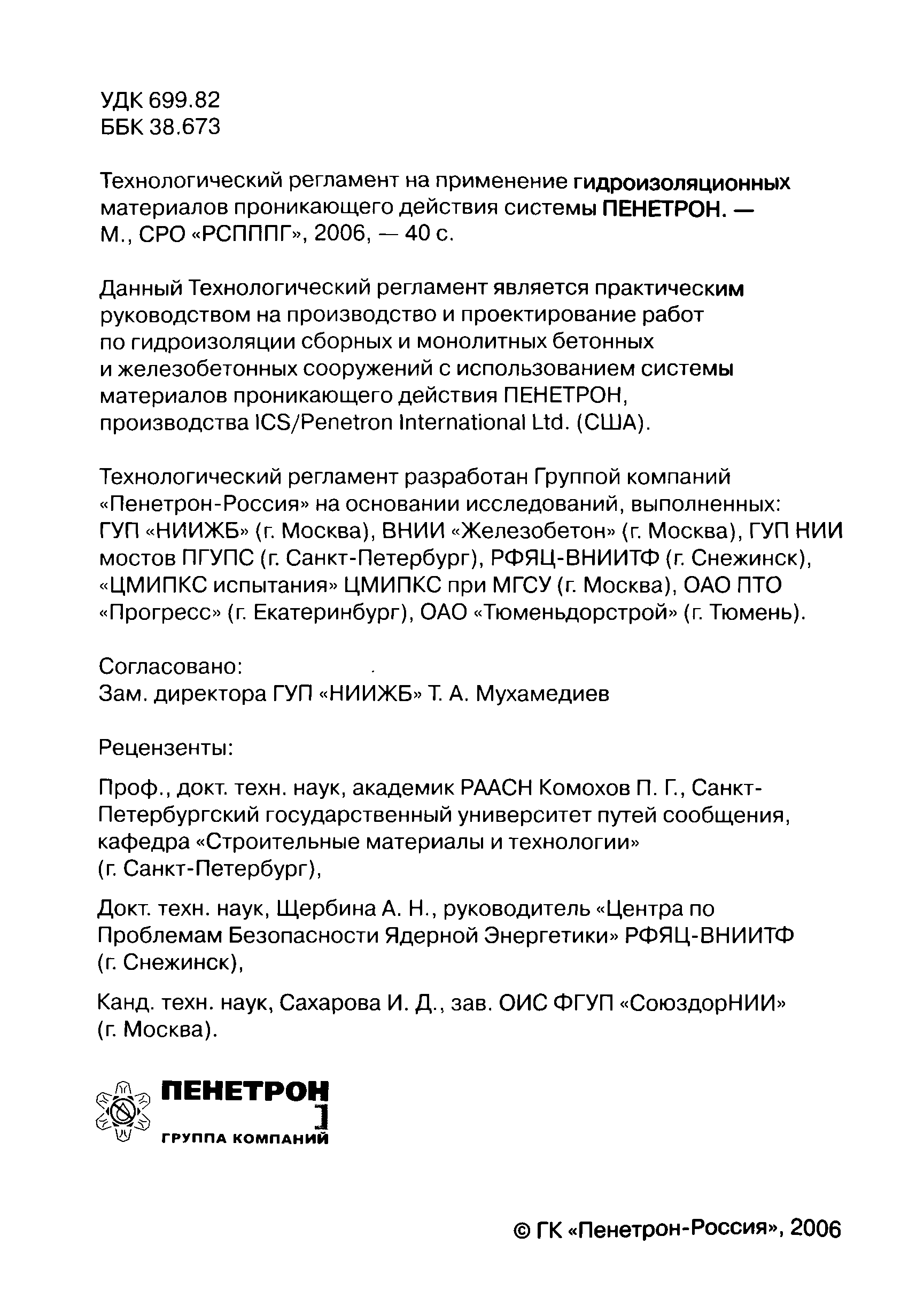 УДК 699.82
ББК 38.673

Технологический регламент на применение гидроизоляционных материалов проникающего действия системы ПЕНЕТРОН. — М., СРО «РСПППГ», 2006, — 40 с.

Данный Технологический регламент является практическим руководством на производство и проектирование работ по гидроизоляции сборных и монолитных бетонных и железобетонных сооружений с использованием системы материалов проникающего действия ПЕНЕТРОН, производства ICS/Penetron International Ltd. (США).

Технологический регламент разработан Группой компаний «Пенетрон-Россия» на основании исследований, выполненных: ГУП «НИИЖБ» (г. Москва), ВНИИ «Железобетон» (г. Москва), ГУП НИИ мостов ПГУПС (г. Санкт-Петербург), РФЯЦ-ВНИИТФ (г. Снежинск), «ЦМИПКС испытания» ЦМИПКС при МГСУ (г. Москва), ОАО ПТО «Прогресс» (г. Екатеринбург), ОАО «Тюменьдорстрой» (г. Тюмень).

Согласовано:
Зам. директора ГУП «НИИЖБ» Т. А. Мухамедиев

Рецензенты:

Проф., докт. техн. наук, академик РААСН Комохов П. Г., Санкт-Петербургский государственный университет путей сообщения, кафедра «Строительные материалы и технологии» (г. Санкт-Петербург),

Докт. техн. наук, Щербина А. Н., руководитель «Центра по Проблемам Безопасности Ядерной Энергетики» РФЯЦ-ВНИИТФ (г. Снежинск),

Канд. техн. наук, Сахарова И. Д., зав. ОИС ФГУП «СоюздорНИИ» (г. Москва).

ПЕНЕТРОН
ГРУППА КОМПАНИЙ

© ГК «Пенетрон-Россия», 2006